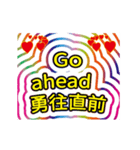 Go
ahead
勇往直前